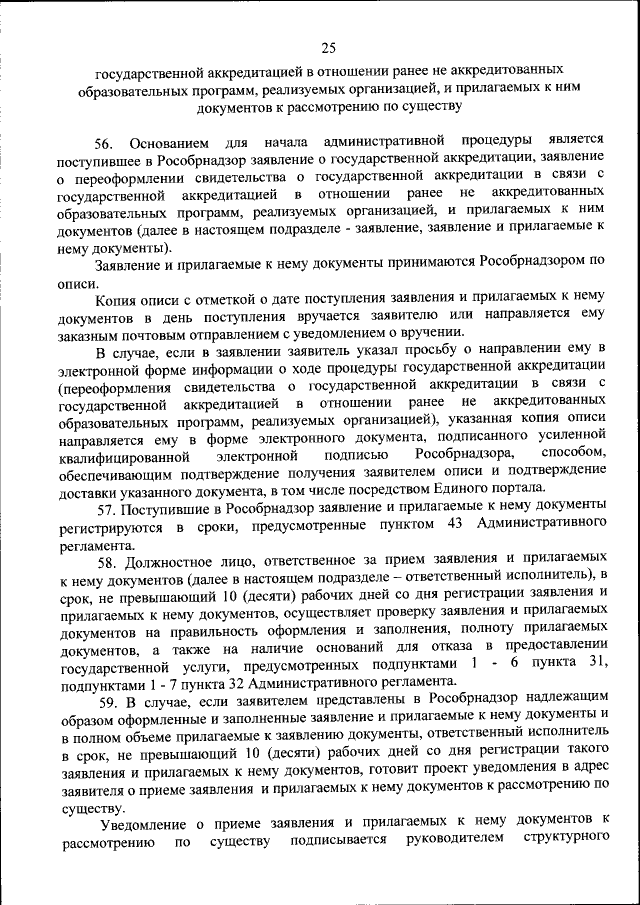 25

государственной аккредитацией в отношении ранее не аккредитованных образовательных программ, реализуемых организацией, и прилагаемых к ним документов к рассмотрению по существу

56. Основанием для начала административной процедуры является поступившее в Рособрнадзор заявление о государственной аккредитации, заявление о переоформлении свидетельства о государственной аккредитации в связи с государственной аккредитацией в отношении ранее не аккредитованных образовательных программ, реализуемых организацией, и прилагаемых к ним документов (далее в настоящем подразделе - заявление, заявление и прилагаемые к нему документы).

Заявление и прилагаемые к нему документы принимаются Рособрнадзором по описи.

Копия описи с отметкой о дате поступления заявления и прилагаемых к нему документов в день поступления вручается заявителю или направляется ему заказным почтовым отправлением с уведомлением о вручении.

В случае, если в заявлении заявитель указал просьбу о направлении ему в электронной форме информации о ходе процедуры государственной аккредитации (переоформления свидетельства о государственной аккредитации в связи с государственной аккредитацией в отношении ранее не аккредитованных образовательных программ, реализуемых организацией), указанная копия описи направляется ему в форме электронного документа, подписанного усиленной квалифицированной электронной подписью Рособрнадзора, способом, обеспечивающим подтверждение получения заявителем описи и подтверждение доставки указанного документа, в том числе посредством Единого портала.

57. Поступившие в Рособрнадзор заявление и прилагаемые к нему документы регистрируются в сроки, предусмотренные пунктом 43 Административного регламента.

58. Должностное лицо, ответственное за прием заявления и прилагаемых к нему документов (далее в настоящем подразделе – ответственный исполнитель), в срок, не превышающий 10 (десяти) рабочих дней со дня регистрации заявления и прилагаемых к нему документов, осуществляет проверку заявления и прилагаемых документов на правильность оформления и заполнения, полноту прилагаемых документов, а также на наличие оснований для отказа в предоставлении государственной услуги, предусмотренных подпунктами 1 - 6 пункта 31, подпунктами 1 - 7 пункта 32 Административного регламента.

59. В случае, если заявителем представлены в Рособрнадзор надлежащим образом оформленные и заполненные заявление и прилагаемые к нему документы и в полном объеме прилагаемые к заявлению документы, ответственный исполнитель в срок, не превышающий 10 (десяти) рабочих дней со дня регистрации такого заявления и прилагаемых к нему документов, готовит проект уведомления в адрес заявителя о приеме заявления и прилагаемых к нему документов к рассмотрению по существу.

Уведомление о приеме заявления и прилагаемых к нему документов к рассмотрению по существу подписывается руководителем структурного